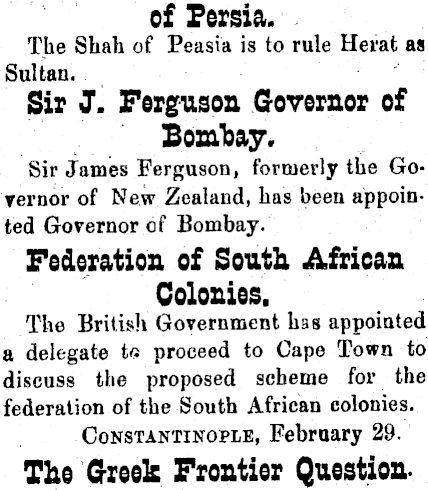 of Persia.

The Shah of Peasia is to rule Herat as Sultan.

Sir J. Ferguson Governor of Bombay.

Sir James Ferguson, formerly the Governor of New Zealand, has been appointed Governor of Bombay.

Federation of South African Colonies.

The British Government has appointed a delegate to proceed to Cape Town to discuss the proposed scheme for the federation of the South African colonies.

CONSTANTINOPLE, February 29.

The Greek Frontier Question.